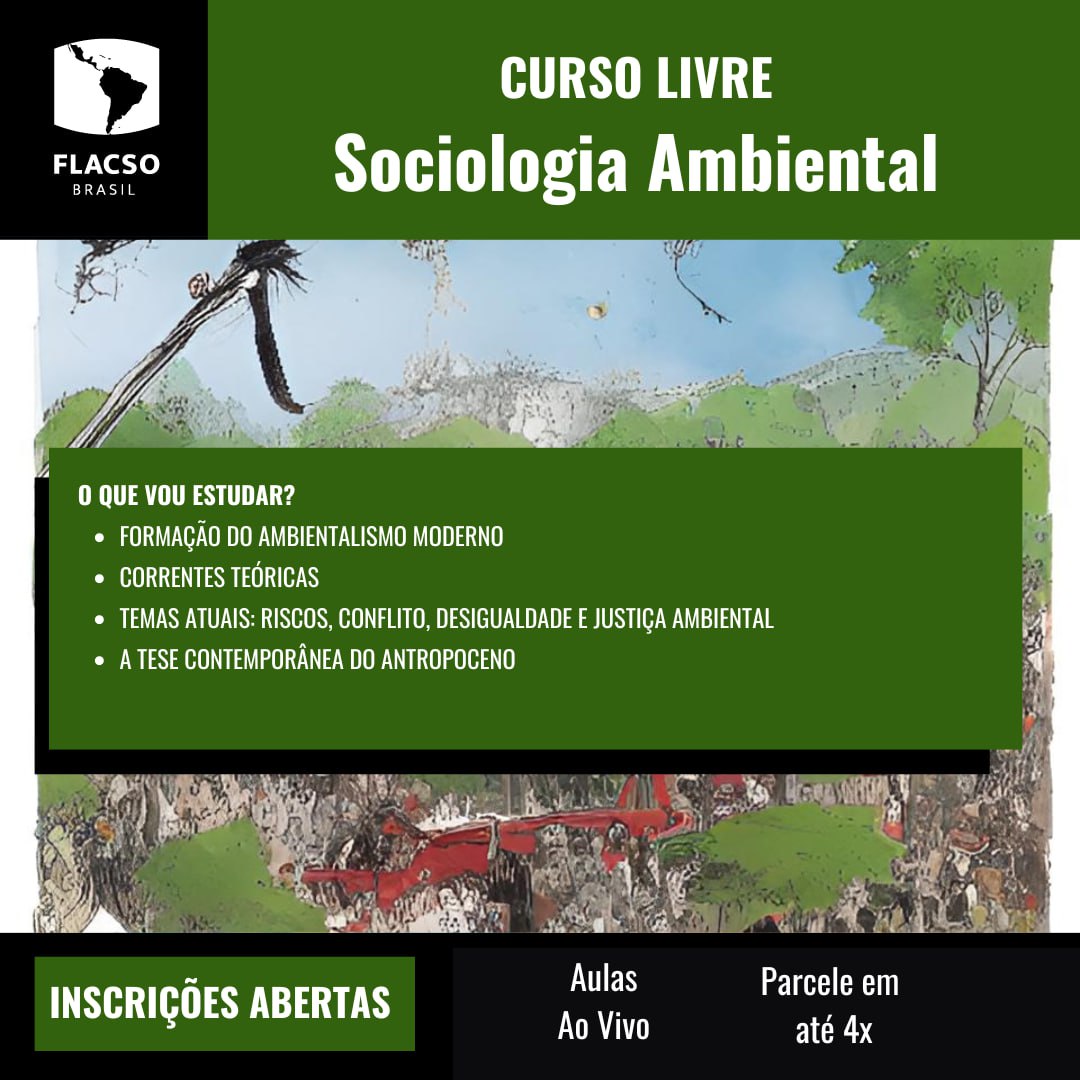 FLACSO
BRASIL

CURSO LIVRE
Sociologia Ambiental

O QUE VOU ESTUDAR?
- FORMAÇÃO DO AMBIENTALISMO MODERNO
- CORRENTES TEÓRICAS
- TEMAS ATUAIS: RISCOS, CONFLITO, DESIGUALDADE E JUSTIÇA AMBIENTAL
- A TESE CONTEMPORÂNEA DO ANTROPOCENO

INSCRIÇÕES ABERTAS

Aulas
Ao Vivo

Parcele em
até 4x